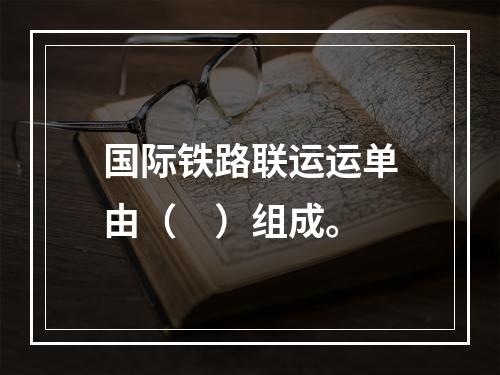 国际铁路联运运单由（　）组成。